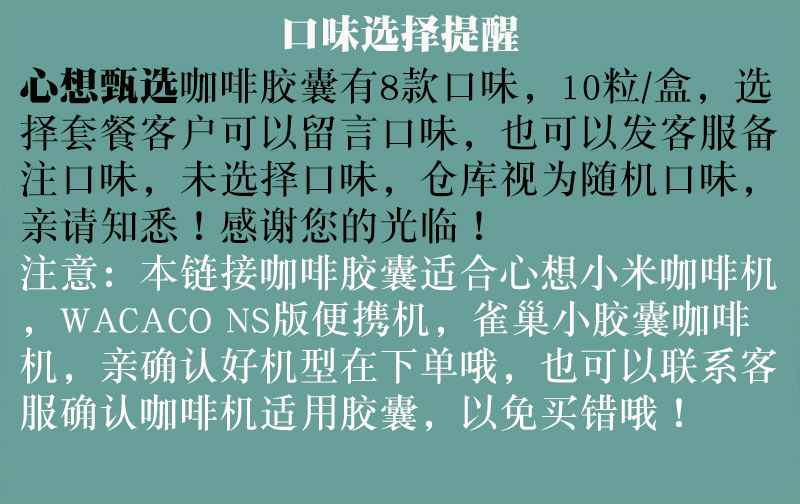 口味选择提醒

心想甄选咖啡胶囊有8款口味，10粒/盒，选择套餐客户可以留言口味，也可以发客服备注口味，未选择口味，仓库视为随机口味，亲请知悉！感谢您的光临！

注意：本链接咖啡胶囊适合心想小米咖啡机，WACACO NS版便携机，雀巢小胶囊咖啡机，亲确认好机型在下单哦，也可以联系客服确认咖啡机适用胶囊，以免买错哦！